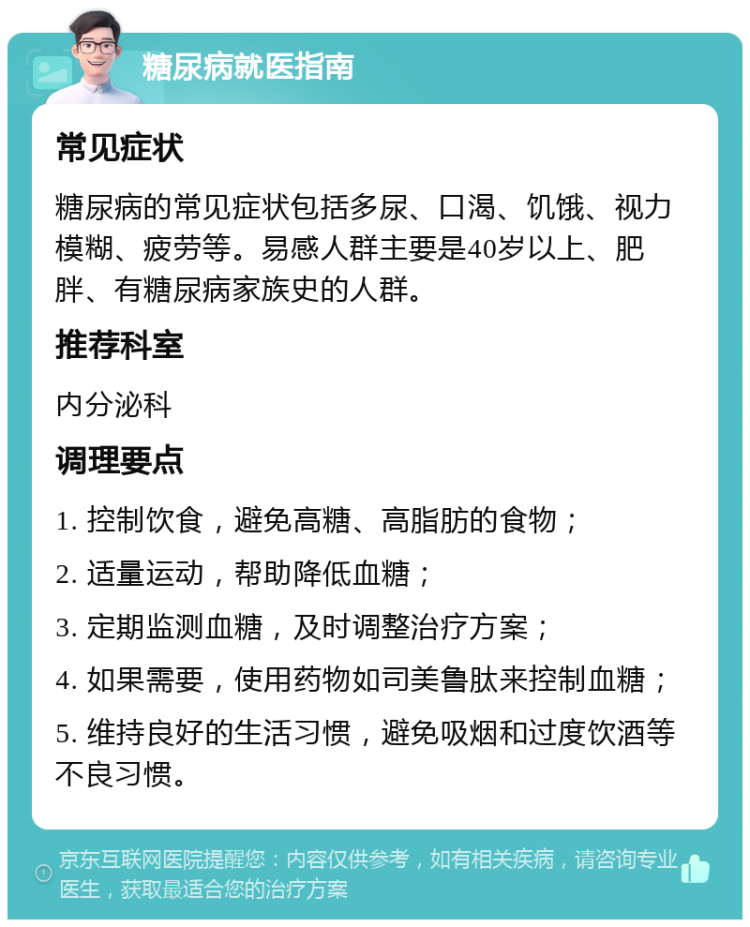 糖尿病就医指南

常见症状

糖尿病的常见症状包括多尿、口渴、饥饿、视力模糊、疲劳等。易感人群主要是40岁以上、肥胖、有糖尿病家族史的人群。

推荐科室

内分泌科

调理要点

1. 控制饮食，避免高糖、高脂肪的食物；

2. 适量运动，帮助降低血糖；

3. 定期监测血糖，及时调整治疗方案；

4. 如果需要，使用药物如司美鲁肽来控制血糖；

5. 维持良好的生活习惯，避免吸烟和过度饮酒等不良习惯。

京东互联网医院提醒您：内容仅供参考，如有相关疾病，请咨询专业医生，获取最适合您的治疗方案